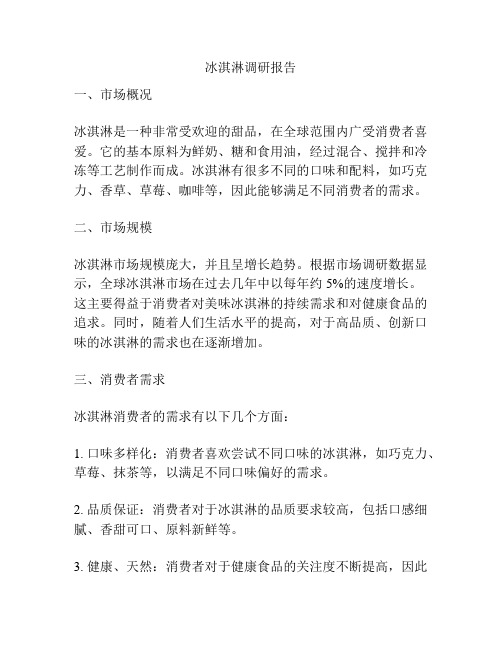 冰淇淋调研报告

一、市场概况

冰淇淋是一种非常受欢迎的甜品，在全球范围内广受消费者喜爱。它的基本原料为鲜奶、糖和食用油，经过混合、搅拌和冷冻等工艺制作而成。冰淇淋有很多不同的口味和配料，如巧克力、香草、草莓、咖啡等，因此能够满足不同消费者的需求。

二、市场规模

冰淇淋市场规模庞大，并且呈增长趋势。根据市场调研数据显示，全球冰淇淋市场在过去几年中以每年约 5%的速度增长。这主要得益于消费者对美味冰淇淋的持续需求和对健康食品的追求。同时，随着人们生活水平的提高，对于高品质、创新口味的冰淇淋的需求也在逐渐增加。

三、消费者需求

冰淇淋消费者的需求有以下几个方面：

1. 口味多样化：消费者喜欢尝试不同口味的冰淇淋，如巧克力、草莓、抹茶等，以满足不同口味偏好的需求。

2. 品质保证：消费者对于冰淇淋的品质要求较高，包括口感细腻、香甜可口、原料新鲜等。

3. 健康、天然：消费者对于健康食品的关注度不断提高，因此